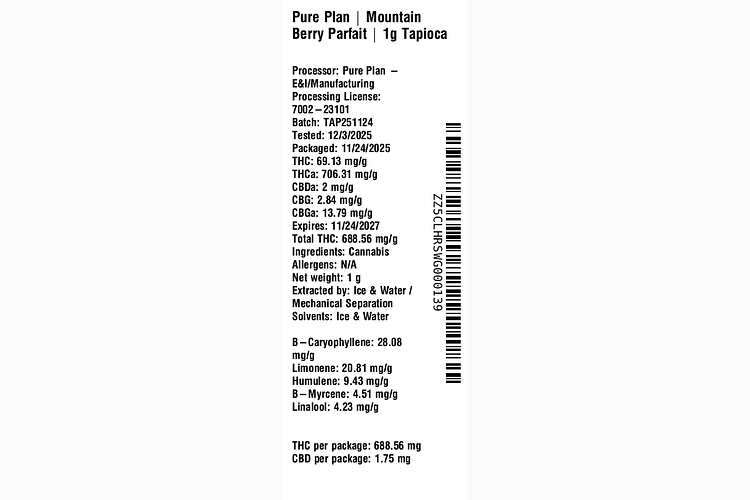 Pure Plan | Mountain Berry Parfait | 1g Tapioca

Processor: Pure Plan – E&I/Manufacturing
Processing License: 7002–23101
Batch: TAP251124
Tested: 12/3/2025
Packaged: 11/24/2025
THC: 69.13 mg/g
THCa: 706.31 mg/g
CBDa: 2 mg/g
CBG: 2.84 mg/g
CBGa: 13.79 mg/g
Expires: 11/24/2027
Total THC: 688.56 mg/g
Ingredients: Cannabis
Allergens: N/A
Net weight: 1 g
Extracted by: Ice & Water / Mechanical Separation
Solvents: Ice & Water

B–Caryophyllene: 28.08 mg/g
Limonene: 20.81 mg/g
Humulene: 9.43 mg/g
B–Myrcene: 4.51 mg/g
Linalool: 4.23 mg/g

THC per package: 688.56 mg
CBD per package: 1.75 mg

ZZ5CLHRSWG000139